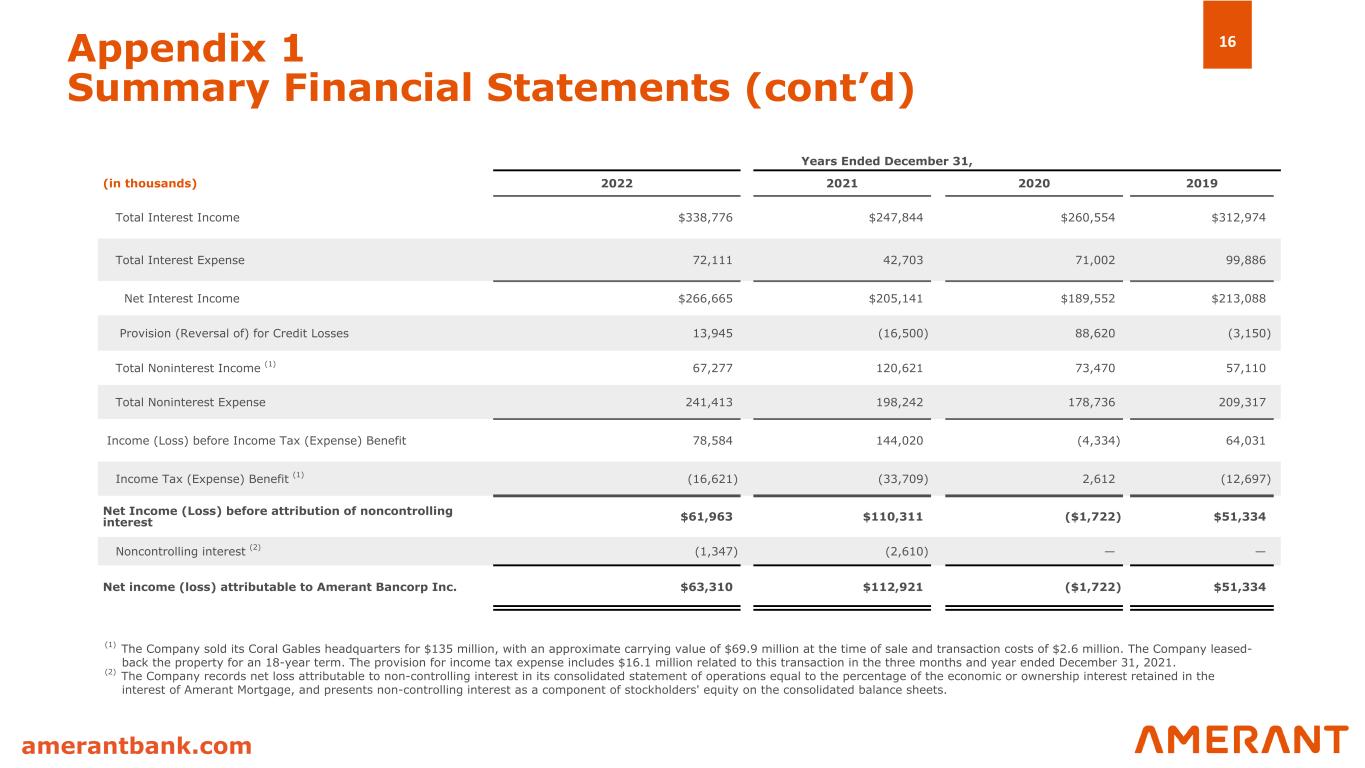 16

Appendix 1
Summary Financial Statements (cont'd)

Years Ended December 31,

| (in thousands) | 2022 | 2021 | 2020 | 2019 |
|---|---|---|---|---|
| Total Interest Income | \$338,776 | \$247,844 | \$260,554 | \$312,974 |
| Total Interest Expense | 72,111 | 42,703 | 71,002 | 99,886 |
| Net Interest Income | \$266,665 | \$205,141 | \$189,552 | \$213,088 |
| Provision (Reversal of) for Credit Losses | 13,945 | (16,500) | 88,620 | (3,150) |
| Total Noninterest Income $^{(1)}$ | 67,277 | 120,621 | 73,470 | 57,110 |
| Total Noninterest Expense | 241,413 | 198,242 | 178,736 | 209,317 |
| Income (Loss) before Income Tax (Expense) Benefit | 78,584 | 144,020 | (4,334) | 64,031 |
| Income Tax (Expense) Benefit $^{(1)}$ | (16,621) | (33,709) | 2,612 | (12,697) |
| Net Income (Loss) before attribution of noncontrolling interest | \$61,963 | \$110,311 | (\$1,722) | \$51,334 |
| Noncontrolling interest $^{(2)}$ | (1,347) | (2,610) | — | — |
| Net income (loss) attributable to Amerant Bancorp Inc. | \$63,310 | \$112,921 | (\$1,722) | \$51,334 |

$^{(1)}$ The Company sold its Coral Gables headquarters for \$135 million, with an approximate carrying value of \$69.9 million at the time of sale and transaction costs of \$2.6 million. The Company leased-back the property for an 18-year term. The provision for income tax expense includes \$16.1 million related to this transaction in the three months and year ended December 31, 2021.
$^{(2)}$ The Company records net loss attributable to non-controlling interest in its consolidated statement of operations equal to the percentage of the economic or ownership interest retained in the interest of Amerant Mortgage, and presents non-controlling interest as a component of stockholders' equity on the consolidated balance sheets.

amerantbank.com

AMERANT